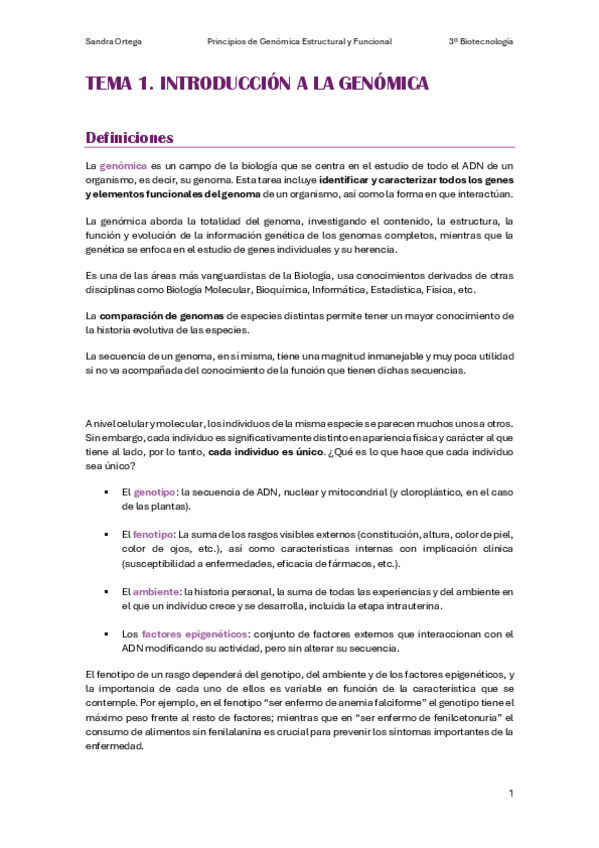 Sandra Ortega Principios de Genómica Estructural y Funcional 3º Biotecnología

TEMA 1. INTRODUCCIÓN A LA GENÓMICA

Definiciones

La genómica es un campo de la biología que se centra en el estudio de todo el ADN de un organismo, es decir, su genoma. Esta tarea incluye identificar y caracterizar todos los genes y elementos funcionales del genoma de un organismo, así como la forma en que interactúan.

La genómica aborda la totalidad del genoma, investigando el contenido, la estructura, la función y evolución de la información genética de los genomas completos, mientras que la genética se enfoca en el estudio de genes individuales y su herencia.

Es una de las áreas más vanguardistas de la Biología, usa conocimientos derivados de otras disciplinas como Biología Molecular, Bioquímica, Informática, Estadística, Física, etc.

La comparación de genomas de especies distintas permite tener un mayor conocimiento de la historia evolutiva de las especies.

La secuencia de un genoma, en sí misma, tiene una magnitud inmanejable y muy poca utilidad si no va acompañada del conocimiento de la función que tienen dichas secuencias.

A nivel celular y molecular, los individuos de la misma especie se parecen muchos unos a otros. Sin embargo, cada individuo es significativamente distinto en apariencia física y carácter al que tiene al lado, por lo tanto, cada individuo es único. ¿Qué es lo que hace que cada individuo sea único?

▪ El genotipo: la secuencia de ADN, nuclear y mitocondrial (y cloroplástico, en el caso de las plantas).

▪ El fenotipo: La suma de los rasgos visibles externos (constitución, altura, color de piel, color de ojos, etc.), así como características internas con implicación clínica (susceptibilidad a enfermedades, eficacia de fármacos, etc.).

▪ El ambiente: la historia personal, la suma de todas las experiencias y del ambiente en el que un individuo crece y se desarrolla, incluida la etapa intrauterina.

▪ Los factores epigenéticos: conjunto de factores externos que interaccionan con el ADN modificando su actividad, pero sin alterar su secuencia.

El fenotipo de un rasgo dependerá del genotipo, del ambiente y de los factores epigenéticos, y la importancia de cada uno de ellos es variable en función de la característica que se contemple. Por ejemplo, en el fenotipo “ser enfermo de anemia falciforme” el genotipo tiene el máximo peso frente al resto de factores; mientras que en “ser enfermo de fenilcetonuria” el consumo de alimentos sin fenilalanina es crucial para prevenir los síntomas importantes de la enfermedad.

1